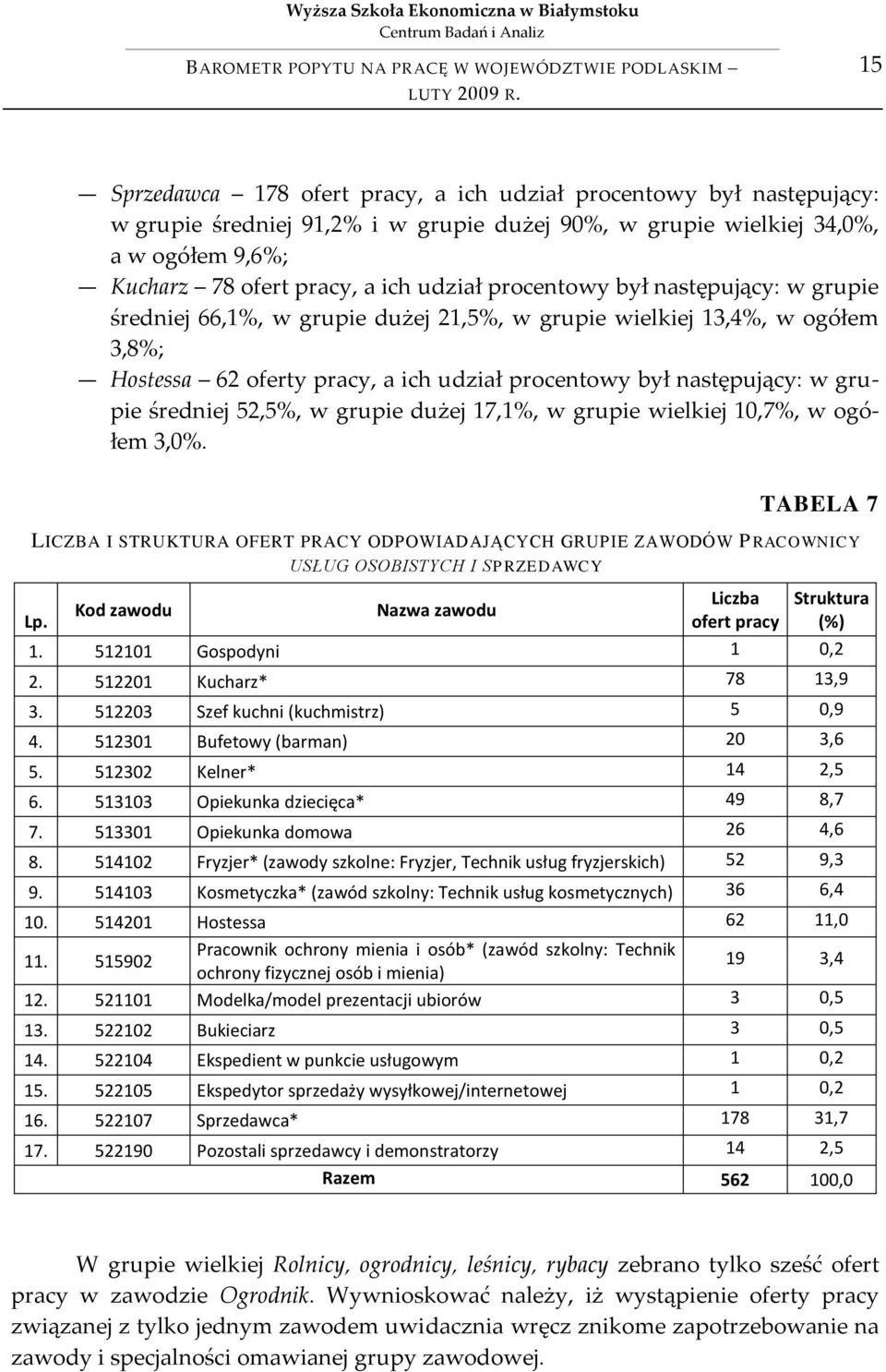 Wyższa Szkoła Ekonomiczna w Białymstoku
Centrum Badań i Analiz

BAROMETR POPYTU NA PRACĘ W WOJEWÓDZTWIE PODLASKIM — LUTY 2009 R.

15

— Sprzedawca — 178 ofert pracy, a ich udział procentowy był następujący: w grupie średniej 91,2% i w grupie dużej 90%, w grupie wielkiej 34,0%, a w ogółem 9,6%;

— Kucharz — 78 ofert pracy, a ich udział procentowy był następujący: w grupie średniej 66,1%, w grupie dużej 21,5%, w grupie wielkiej 13,4%, w ogółem 3,8%;

— Hostessa — 62 oferty pracy, a ich udział procentowy był następujący: w grupie średniej 52,5%, w grupie dużej 17,1%, w grupie wielkiej 10,7%, w ogółem 3,0%.

TABELA 7

LICZBA I STRUKTURA OFERT PRACY ODPOWIADAJĄCYCH GRUPIE ZAWODÓW PRACOWNICY USŁUG OSOBISTYCH I SPRZEDAWCY

| Lp. | Kod zawodu | Nazwa zawodu | Liczba ofert pracy | Struktura (%) |
|---|---|---|---|---|
| 1. | 512101 | Gospodyni | 1 | 0,2 |
| 2. | 512201 | Kucharz* | 78 | 13,9 |
| 3. | 512203 | Szef kuchni (kuchmistrz) | 5 | 0,9 |
| 4. | 512301 | Bufetowy (barman) | 20 | 3,6 |
| 5. | 512302 | Kelner* | 14 | 2,5 |
| 6. | 513103 | Opiekunka dziecięca* | 49 | 8,7 |
| 7. | 513301 | Opiekunka domowa | 26 | 4,6 |
| 8. | 514102 | Fryzjer* (zawody szkolne: Fryzjer, Technik usług fryzjerskich) | 52 | 9,3 |
| 9. | 514103 | Kosmetyczka* (zawód szkolny: Technik usług kosmetycznych) | 36 | 6,4 |
| 10. | 514201 | Hostessa | 62 | 11,0 |
| 11. | 515902 | Pracownik ochrony mienia i osób* (zawód szkolny: Technik ochrony fizycznej osób i mienia) | 19 | 3,4 |
| 12. | 521101 | Modelka/model prezentacji ubiorów | 3 | 0,5 |
| 13. | 522102 | Bukieciarz | 3 | 0,5 |
| 14. | 522104 | Ekspedient w punkcie usługowym | 1 | 0,2 |
| 15. | 522105 | Ekspedytor sprzedaży wysyłkowej/internetowej | 1 | 0,2 |
| 16. | 522107 | Sprzedawca* | 178 | 31,7 |
| 17. | 522190 | Pozostali sprzedawcy i demonstratorzy | 14 | 2,5 |
| | | Razem | 562 | 100,0 |

W grupie wielkiej Rolnicy, ogrodnicy, leśnicy, rybacy zebrano tylko sześć ofert pracy w zawodzie Ogrodnik. Wywnioskować należy, iż wystąpienie oferty pracy związanej z tylko jednym zawodem uwidacznia wręcz znikome zapotrzebowanie na zawody i specjalności omawianej grupy zawodowej.